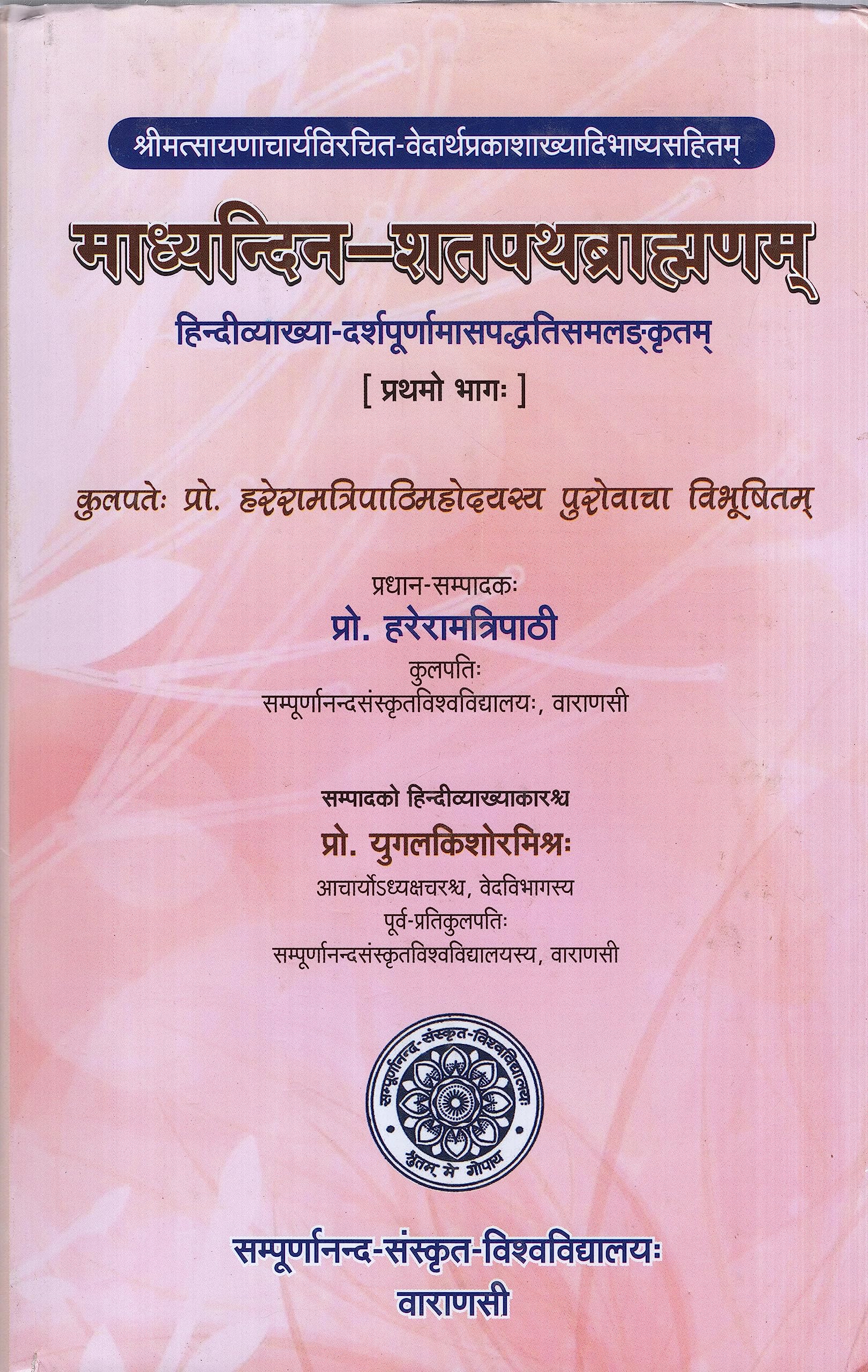 श्रीमत्सायणाचार्यविरचित-वेदार्थप्रकाशाख्यादिभाष्यसहितम्

माध्यन्दिन-शतपथब्राह्मणम्

हिन्दीव्याख्या-दर्शपूर्णमासपद्धतिसमलङ्कृतम्

[ प्रथमो भागः ]

कुलपतेः प्रो. हरेरामत्रिपाठिमहोदयस्य पुरोवाचा विभूषितम्

प्रधान-सम्पादकः
प्रो. हरेरामत्रिपाठी
कुलपतिः
सम्पूर्णानन्दसंस्कृतविश्वविद्यालयः, वाराणसी

सम्पादको हिन्दीव्याख्याकारश्च
प्रो. युगलकिशोरमिश्रः
आचार्योऽध्यक्षचरश्च, वेदविभागस्य
पूर्व-प्रतिकुलपतिः
सम्पूर्णानन्दसंस्कृतविश्वविद्यालयस्य, वाराणसी

सम्पूर्णानन्द-संस्कृत-विश्वविद्यालयः
श्रुतम् मे गोपाय

सम्पूर्णानन्द-संस्कृत-विश्वविद्यालयः
वाराणसी